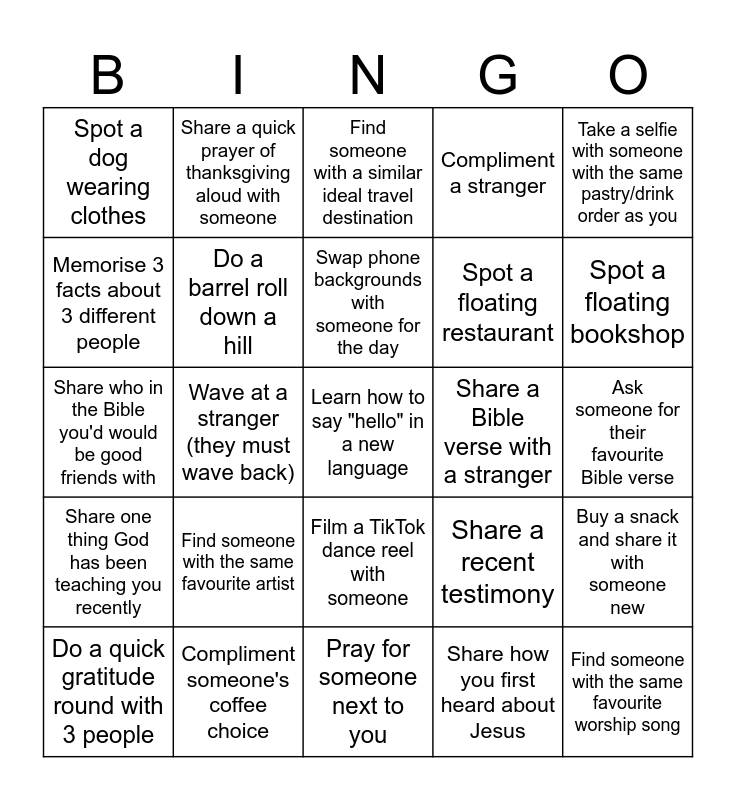 | B | I | N | G | O |
|---|---|---|---|---|
| Spot a dog wearing clothes | Share a quick prayer of thanksgiving aloud with someone | Find someone with a similar ideal travel destination | Compliment a stranger | Take a selfie with someone with the same pastry/drink order as you |
| Memorise 3 facts about 3 different people | Do a barrel roll down a hill | Swap phone backgrounds with someone for the day | Spot a floating restaurant | Spot a floating bookshop |
| Share who in the Bible you'd would be good friends with | Wave at a stranger (they must wave back) | Learn how to say "hello" in a new language | Share a Bible verse with a stranger | Ask someone for their favourite Bible verse |
| Share one thing God has been teaching you recently | Find someone with the same favourite artist | Film a TikTok dance reel with someone | Share a recent testimony | Buy a snack and share it with someone new |
| Do a quick gratitude round with 3 people | Compliment someone's coffee choice | Pray for someone next to you | Share how you first heard about Jesus | Find someone with the same favourite worship song |